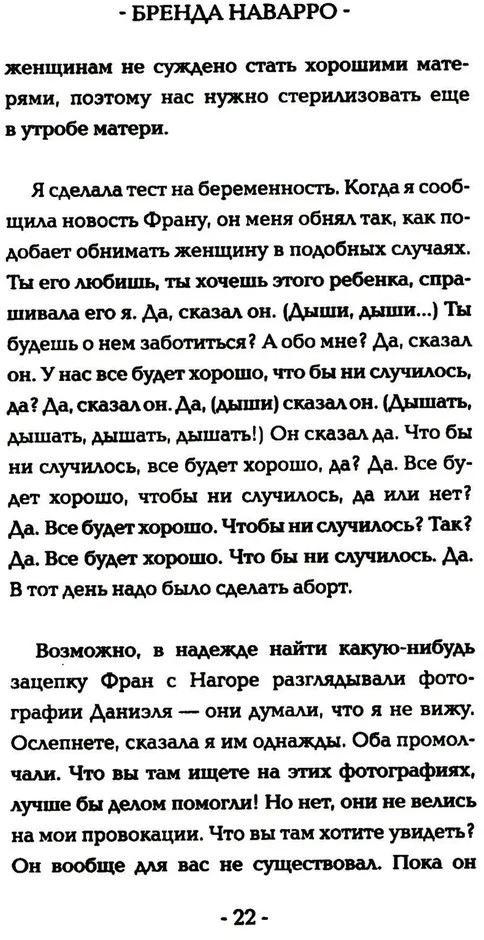 - БРЕНДА НАВАРРО -

женщинам не суждено стать хорошими матерями, поэтому нас нужно стерилизовать еще в утробе матери.

Я сделала тест на беременность. Когда я сообщила новость Франу, он меня обнял так, как подобает обнимать женщину в подобных случаях. Ты его любишь, ты хочешь этого ребенка, спрашивала его я. Да, сказал он. (Дыши, дыши...) Ты будешь о нем заботиться? А обо мне? Да, сказал он. У нас все будет хорошо, что бы ни случилось, да? Да, сказал он. Да, (дыши) сказал он. (Дышать, дышать, дышать, дышать!) Он сказал да. Что бы ни случилось, все будет хорошо, да? Да. Все будет хорошо, чтобы ни случилось, да или нет? Да. Все будет хорошо. Чтобы ни случилось? Так? Да. Все будет хорошо. Что бы ни случилось. Да. В тот день надо было сделать аборт.

Возможно, в надежде найти какую-нибудь зацепку Фран с Нагоре разглядывали фотографии Даниэля — они думали, что я не вижу. Ослепнете, сказала я им однажды. Оба промолчали. Что вы там ищете на этих фотографиях, лучше бы делом помогли! Но нет, они не велись на мои провокации. Что вы там хотите увидеть? Он вообще для вас не существовал. Пока он

- 22 -